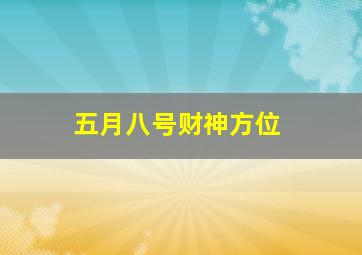 五月八号财神方位